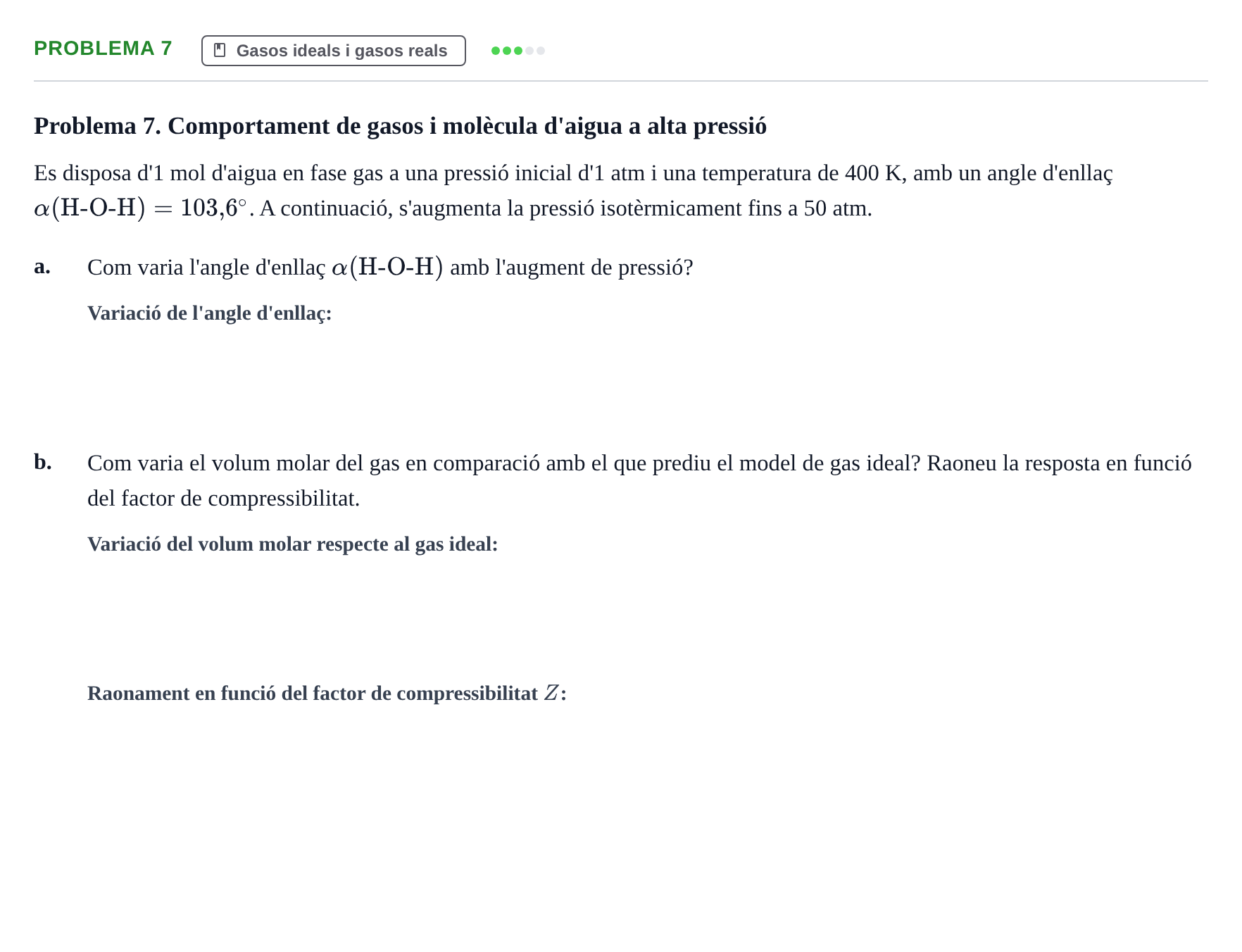 PROBLEMA 7

Gasos ideals i gasos reals

Problema 7. Comportament de gasos i molècula d'aigua a alta pressió

Es disposa d'1 mol d'aigua en fase gas a una pressió inicial d'1 atm i una temperatura de 400 K, amb un angle d'enllaç $\alpha(\text{H-O-H}) = 103{,}6^\circ$. A continuació, s'augmenta la pressió isotèrmicament fins a 50 atm.

a. Com varia l'angle d'enllaç $\alpha(\text{H-O-H})$ amb l'augment de pressió?

Variació de l'angle d'enllaç:

b. Com varia el volum molar del gas en comparació amb el que prediu el model de gas ideal? Raoneu la resposta en funció del factor de compressibilitat.

Variació del volum molar respecte al gas ideal:

Raonament en funció del factor de compressibilitat $Z$: